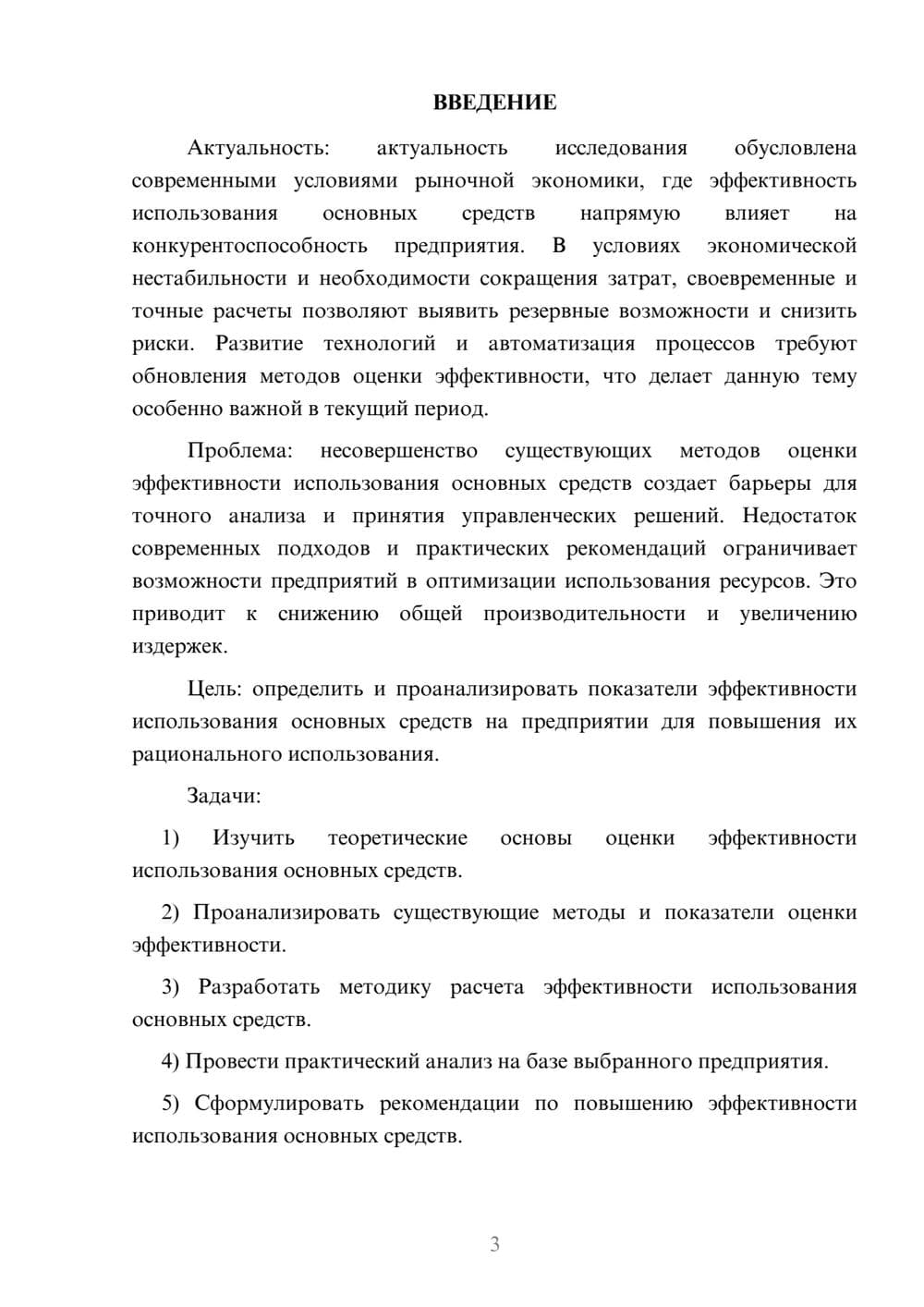 ВВЕДЕНИЕ

Актуальность: актуальность исследования обусловлена современными условиями рыночной экономики, где эффективность использования основных средств напрямую влияет на конкурентоспособность предприятия. В условиях экономической нестабильности и необходимости сокращения затрат, своевременные и точные расчеты позволяют выявить резервные возможности и снизить риски. Развитие технологий и автоматизация процессов требуют обновления методов оценки эффективности, что делает данную тему особенно важной в текущий период.

Проблема: несовершенство существующих методов оценки эффективности использования основных средств создает барьеры для точного анализа и принятия управленческих решений. Недостаток современных подходов и практических рекомендаций ограничивает возможности предприятий в оптимизации использования ресурсов. Это приводит к снижению общей производительности и увеличению издержек.

Цель: определить и проанализировать показатели эффективности использования основных средств на предприятии для повышения их рационального использования.

Задачи:

1) Изучить теоретические основы оценки эффективности использования основных средств.

2) Проанализировать существующие методы и показатели оценки эффективности.

3) Разработать методику расчета эффективности использования основных средств.

4) Провести практический анализ на базе выбранного предприятия.

5) Сформулировать рекомендации по повышению эффективности использования основных средств.

3